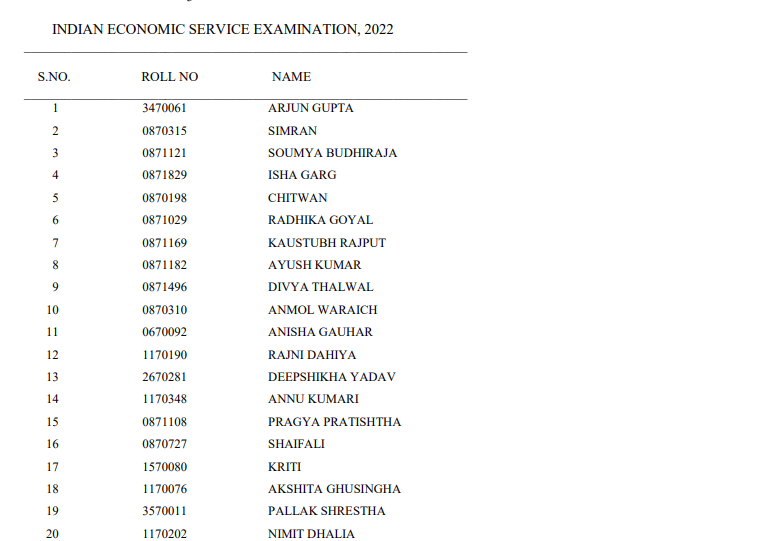 INDIAN ECONOMIC SERVICE EXAMINATION, 2022

| S.NO. | ROLL NO | NAME |
|---|---|---|
| 1 | 3470061 | ARJUN GUPTA |
| 2 | 0870315 | SIMRAN |
| 3 | 0871121 | SOUMYA BUDHIRAJA |
| 4 | 0871829 | ISHA GARG |
| 5 | 0870198 | CHITWAN |
| 6 | 0871029 | RADHIKA GOYAL |
| 7 | 0871169 | KAUSTUBH RAJPUT |
| 8 | 0871182 | AYUSH KUMAR |
| 9 | 0871496 | DIVYA THALWAL |
| 10 | 0870310 | ANMOL WARAICH |
| 11 | 0670092 | ANISHA GAUHAR |
| 12 | 1170190 | RAJNI DAHIYA |
| 13 | 2670281 | DEEPSHIKHA YADAV |
| 14 | 1170348 | ANNU KUMARI |
| 15 | 0871108 | PRAGYA PRATISHTHA |
| 16 | 0870727 | SHAIFALI |
| 17 | 1570080 | KRITI |
| 18 | 1170076 | AKSHITA GHUSINGHA |
| 19 | 3570011 | PALLAK SHRESTHA |
| 20 | 1170202 | NIMIT DHALIA |